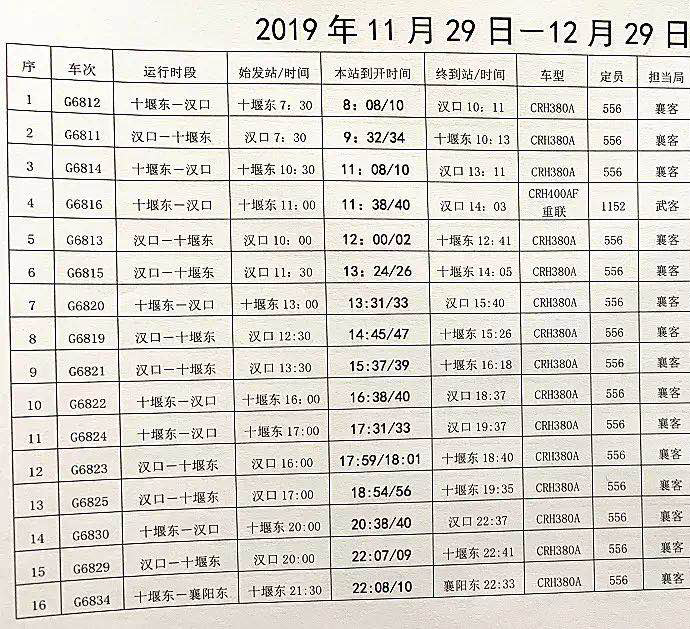 2019 年 11 月 29 日—12 月 29 日

| 序 | 车次 | 运行时段 | 始发站/时间 | 本站到开时间 | 终到站/时间 | 车型 | 定员 | 担当局 |
|---|---|---|---|---|---|---|---|---|
| 1 | G6812 | 十堰东—汉口 | 十堰东 7：30 | 8：08/10 | 汉口 10：11 | CRH380A | 556 | 襄客 |
| 2 | G6811 | 汉口—十堰东 | 汉口 7：30 | 9：32/34 | 十堰东 10：13 | CRH380A | 556 | 襄客 |
| 3 | G6814 | 十堰东—汉口 | 十堰东 10：30 | 11：08/10 | 汉口 13：11 | CRH380A | 556 | 襄客 |
| 4 | G6816 | 十堰东—汉口 | 十堰东 11：00 | 11：38/40 | 汉口 14：03 | CRH400AF 重联 | 1152 | 武客 |
| 5 | G6813 | 汉口—十堰东 | 汉口 10：00 | 12：00/02 | 十堰东 12：41 | CRH380A | 556 | 襄客 |
| 6 | G6815 | 汉口—十堰东 | 汉口 11：30 | 13：24/26 | 十堰东 14：05 | CRH380A | 556 | 襄客 |
| 7 | G6820 | 十堰东—汉口 | 十堰东 13：00 | 13:31/33 | 汉口 15:40 | CRH380A | 556 | 襄客 |
| 8 | G6819 | 汉口—十堰东 | 汉口 12:30 | 14:45/47 | 十堰东 15:26 | CRH380A | 556 | 襄客 |
| 9 | G6821 | 汉口—十堰东 | 汉口 13:30 | 15:37/39 | 十堰东 16:18 | CRH380A | 556 | 襄客 |
| 10 | G6822 | 十堰东—汉口 | 十堰东 16：00 | 16:38/40 | 汉口 18:37 | CRH380A | 556 | 襄客 |
| 11 | G6824 | 十堰东—汉口 | 十堰东 17:00 | 17:31/33 | 汉口 19:37 | CRH380A | 556 | 襄客 |
| 12 | G6823 | 汉口—十堰东 | 汉口 16:00 | 17:59/18:01 | 十堰东 18:40 | CRH380A | 556 | 襄客 |
| 13 | G6825 | 汉口—十堰东 | 汉口 17:00 | 18:54/56 | 十堰东 19:35 | CRH380A | 556 | 襄客 |
| 14 | G6830 | 十堰东—汉口 | 十堰东 20:00 | 20:38/40 | 汉口 22:37 | CRH380A | 556 | 襄客 |
| 15 | G6829 | 汉口—十堰东 | 汉口 20:00 | 22:07/09 | 十堰东 22:41 | CRH380A | 556 | 襄客 |
| 16 | G6834 | 十堰东—襄阳东 | 十堰东 21:30 | 22:08/10 | 襄阳东 22:33 | CRH380A | 556 | 襄客 |